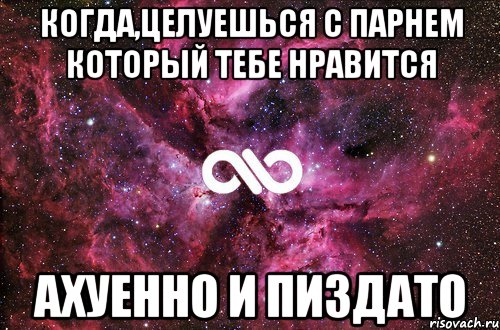 КОГДА,ЦЕЛУЕШЬСЯ С ПАРНЕМ КОТОРЫЙ ТЕБЕ НРАВИТСЯ

АХУЕННО И ПИЗДАТО

risovach.ru